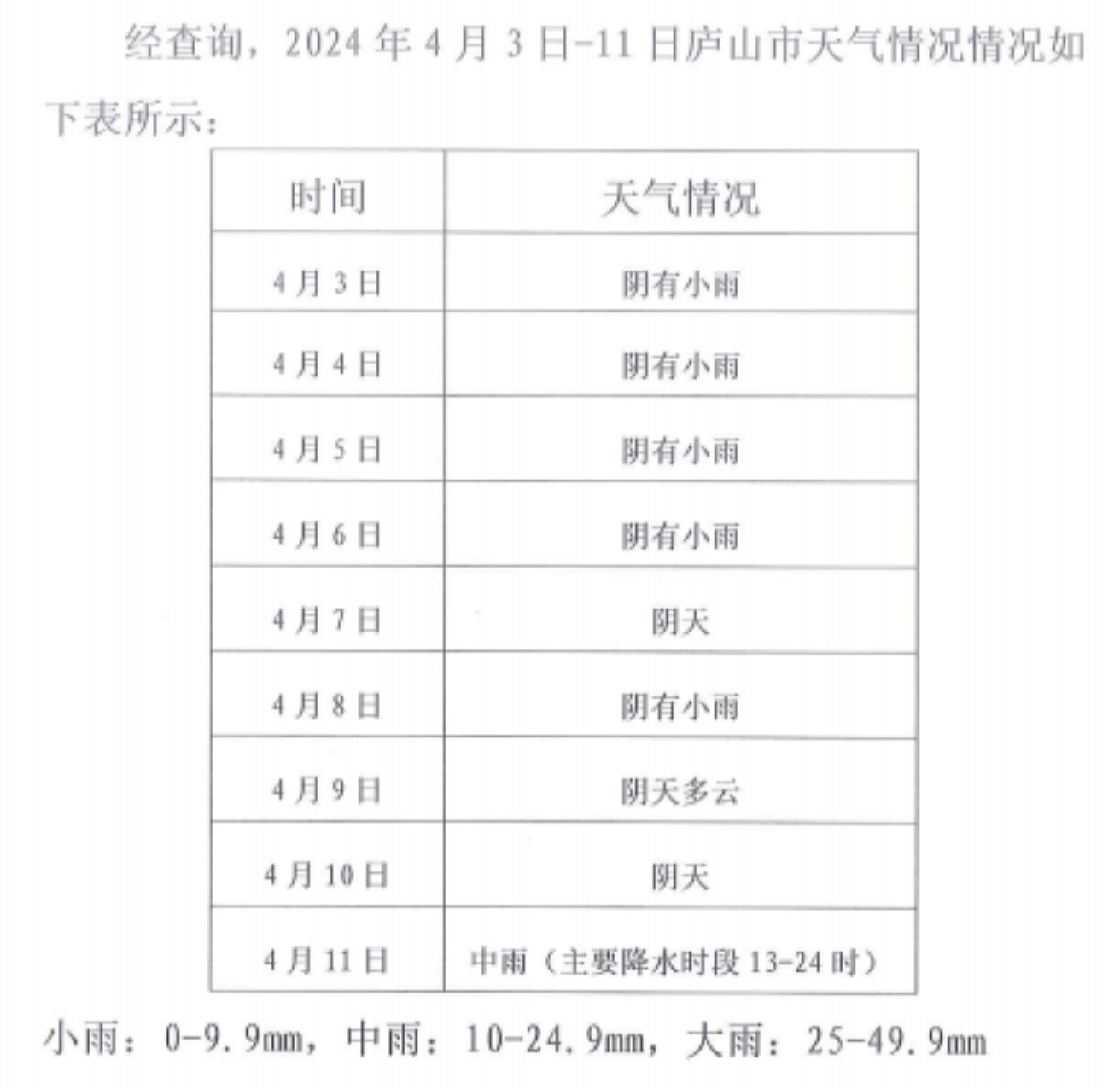 经查询，2024年4月3日-11日庐山市天气情况情况如下表所示：

| 时间 | 天气情况 |
|---|---|
| 4月3日 | 阴有小雨 |
| 4月4日 | 阴有小雨 |
| 4月5日 | 阴有小雨 |
| 4月6日 | 阴有小雨 |
| 4月7日 | 阴天 |
| 4月8日 | 阴有小雨 |
| 4月9日 | 阴天多云 |
| 4月10日 | 阴天 |
| 4月11日 | 中雨（主要降水时段13-24时） |

小雨：0-9.9mm，中雨：10-24.9mm，大雨：25-49.9mm